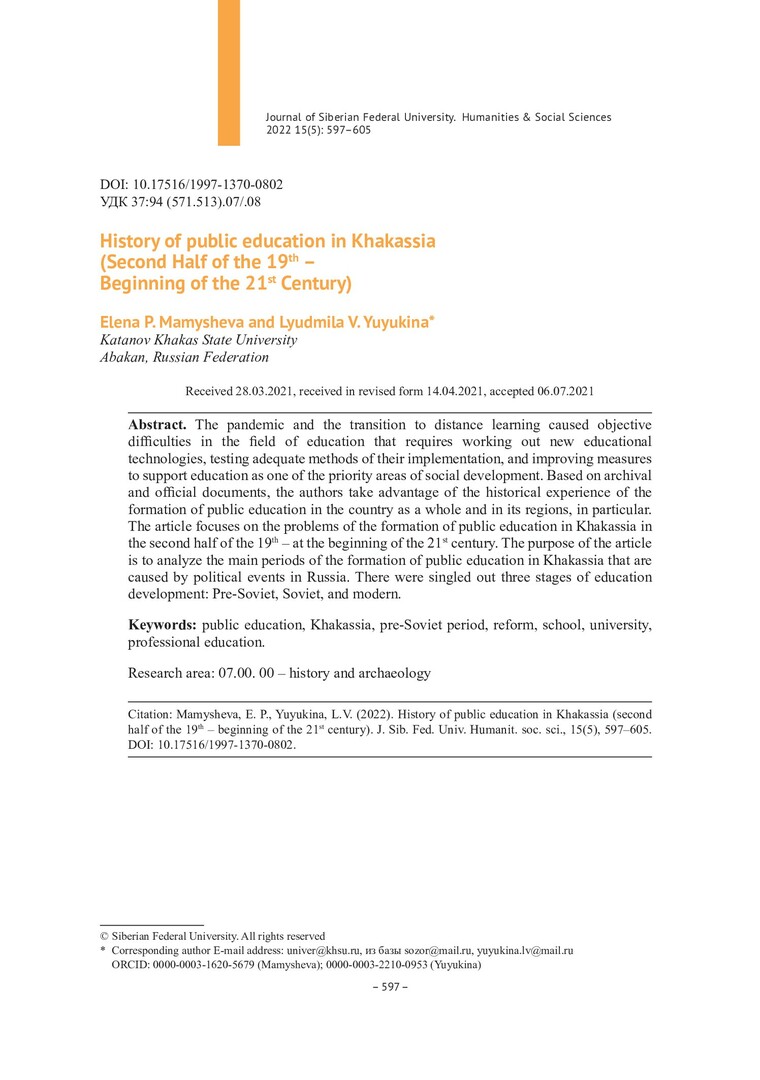 Journal of Siberian Federal University. Humanities & Social Sciences 2022 15(5): 597–605

DOI: 10.17516/1997-1370-0802
УДК 37:94 (571.513).07/.08

History of public education in Khakassia (Second Half of the 19$^{th}$ – Beginning of the 21$^{st}$ Century)

Elena P. Mamysheva and Lyudmila V. Yuyukina*
Katanov Khakas State University
Abakan, Russian Federation

Received 28.03.2021, received in revised form 14.04.2021, accepted 06.07.2021

Abstract. The pandemic and the transition to distance learning caused objective difficulties in the field of education that requires working out new educational technologies, testing adequate methods of their implementation, and improving measures to support education as one of the priority areas of social development. Based on archival and official documents, the authors take advantage of the historical experience of the formation of public education in the country as a whole and in its regions, in particular. The article focuses on the problems of the formation of public education in Khakassia in the second half of the 19$^{th}$ – at the beginning of the 21$^{st}$ century. The purpose of the article is to analyze the main periods of the formation of public education in Khakassia that are caused by political events in Russia. There were singled out three stages of education development: Pre-Soviet, Soviet, and modern.

Keywords: public education, Khakassia, pre-Soviet period, reform, school, university, professional education.

Research area: 07.00. 00 – history and archaeology

Citation: Mamysheva, E. P., Yuyukina, L.V. (2022). History of public education in Khakassia (second half of the 19$^{th}$ – beginning of the 21$^{st}$ century). J. Sib. Fed. Univ. Humanit. soc. sci., 15(5), 597–605. DOI: 10.17516/1997-1370-0802.

© Siberian Federal University. All rights reserved
* Corresponding author E-mail address: univer@khsu.ru, из базы sozor@mail.ru, yuyukina.lv@mail.ru
ORCID: 0000-0003-1620-5679 (Mamysheva); 0000-0003-2210-0953 (Yuyukina)

– 597 –